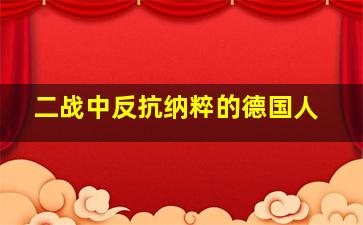 二战中反抗纳粹的德国人